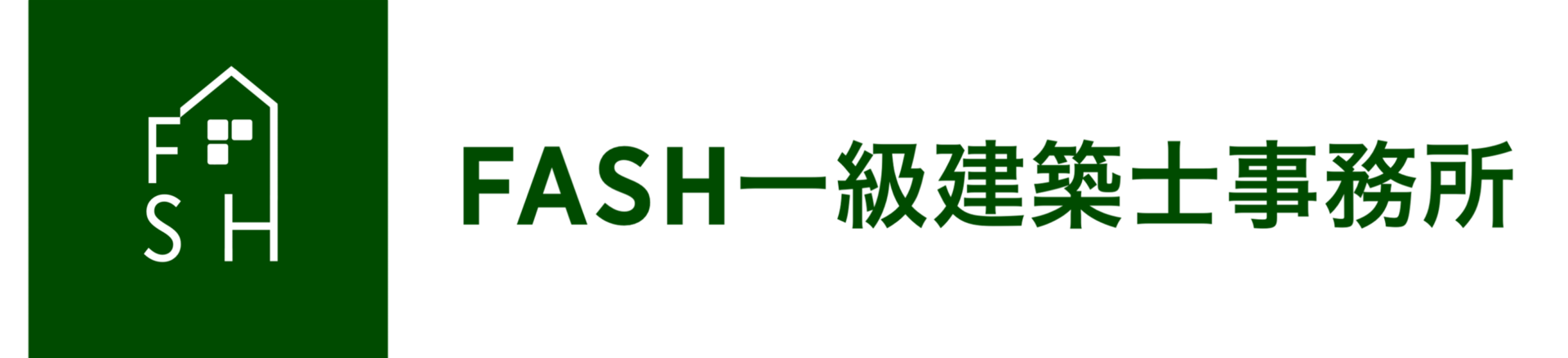 F
S H

FASH一級建築士事務所